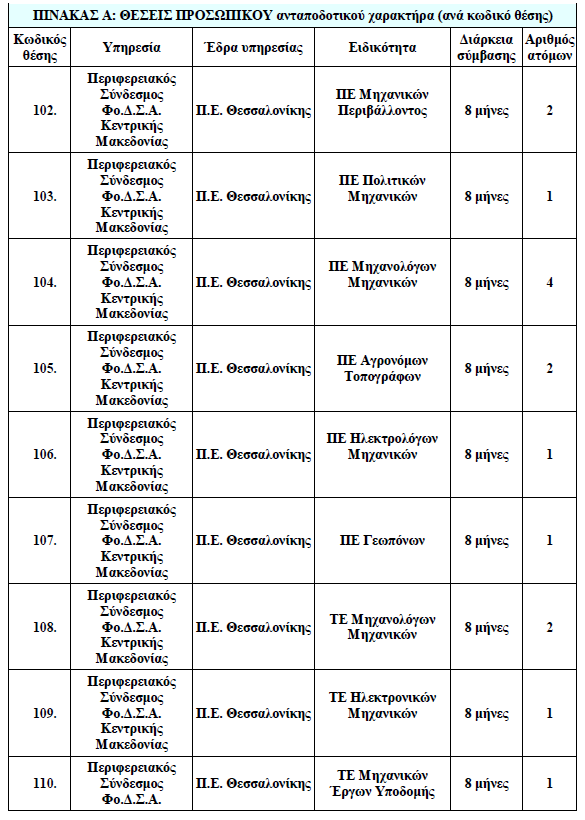 ΠΙΝΑΚΑΣ Α: ΘΕΣΕΙΣ ΠΡΟΣΩΠΙΚΟΥ ανταποδοτικού χαρακτήρα (ανά κωδικό θέσης)

| Κωδικός θέσης | Υπηρεσία | Έδρα υπηρεσίας | Ειδικότητα | Διάρκεια σύμβασης | Αριθμός ατόμων |
|---|---|---|---|---|---|
| 102. | Περιφερειακός Σύνδεσμος Φο.Δ.Σ.Α. Κεντρικής Μακεδονίας | Π.Ε. Θεσσαλονίκης | ΠΕ Μηχανικών Περιβάλλοντος | 8 μήνες | 2 |
| 103. | Περιφερειακός Σύνδεσμος Φο.Δ.Σ.Α. Κεντρικής Μακεδονίας | Π.Ε. Θεσσαλονίκης | ΠΕ Πολιτικών Μηχανικών | 8 μήνες | 1 |
| 104. | Περιφερειακός Σύνδεσμος Φο.Δ.Σ.Α. Κεντρικής Μακεδονίας | Π.Ε. Θεσσαλονίκης | ΠΕ Μηχανολόγων Μηχανικών | 8 μήνες | 4 |
| 105. | Περιφερειακός Σύνδεσμος Φο.Δ.Σ.Α. Κεντρικής Μακεδονίας | Π.Ε. Θεσσαλονίκης | ΠΕ Αγρονόμων Τοπογράφων | 8 μήνες | 2 |
| 106. | Περιφερειακός Σύνδεσμος Φο.Δ.Σ.Α. Κεντρικής Μακεδονίας | Π.Ε. Θεσσαλονίκης | ΠΕ Ηλεκτρολόγων Μηχανικών | 8 μήνες | 1 |
| 107. | Περιφερειακός Σύνδεσμος Φο.Δ.Σ.Α. Κεντρικής Μακεδονίας | Π.Ε. Θεσσαλονίκης | ΠΕ Γεωπόνων | 8 μήνες | 1 |
| 108. | Περιφερειακός Σύνδεσμος Φο.Δ.Σ.Α. Κεντρικής Μακεδονίας | Π.Ε. Θεσσαλονίκης | ΤΕ Μηχανολόγων Μηχανικών | 8 μήνες | 2 |
| 109. | Περιφερειακός Σύνδεσμος Φο.Δ.Σ.Α. Κεντρικής Μακεδονίας | Π.Ε. Θεσσαλονίκης | ΤΕ Ηλεκτρονικών Μηχανικών | 8 μήνες | 1 |
| 110. | Περιφερειακός Σύνδεσμος Φο.Δ.Σ.Α. | Π.Ε. Θεσσαλονίκης | ΤΕ Μηχανικών Έργων Υποδομής | 8 μήνες | 1 |